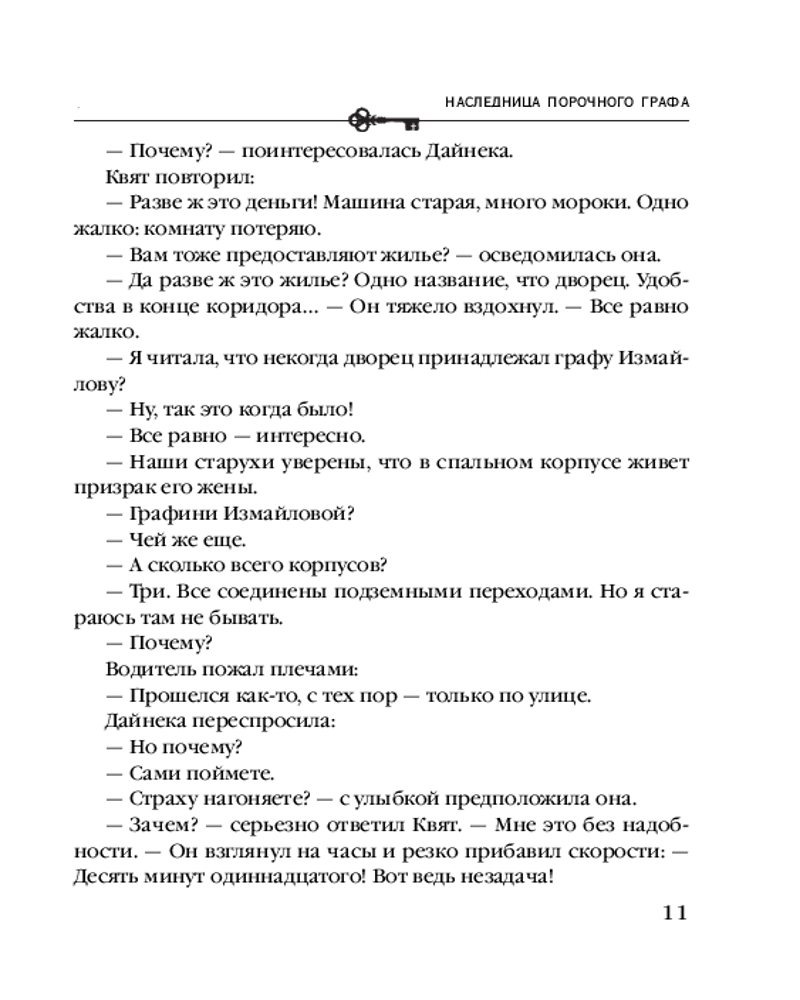 НАСЛЕДНИЦА ПОРОЧНОГО ГРАФА

— Почему? — поинтересовалась Дайнека.

Квят повторил:

— Разве ж это деньги! Машина старая, много мороки. Одно жалко: комнату потеряю.

— Вам тоже предоставляют жилье? — осведомилась она.

— Да разве ж это жилье? Одно название, что дворец. Удобства в конце коридора... — Он тяжело вздохнул. — Все равно жалко.

— Я читала, что некогда дворец принадлежал графу Измайлову?

— Ну, так это когда было!

— Все равно — интересно.

— Наши старухи уверены, что в спальном корпусе живет призрак его жены.

— Графини Измайловой?

— Чей же еще.

— А сколько всего корпусов?

— Три. Все соединены подземными переходами. Но я стараюсь там не бывать.

— Почему?

Водитель пожал плечами:

— Прошелся как-то, с тех пор — только по улице.

Дайнека переспросила:

— Но почему?

— Сами поймете.

— Страху нагоняете? — с улыбкой предположила она.

— Зачем? — серьезно ответил Квят. — Мне это без надобности. — Он взглянул на часы и резко прибавил скорости: — Десять минут одиннадцатого! Вот ведь незадача!

11